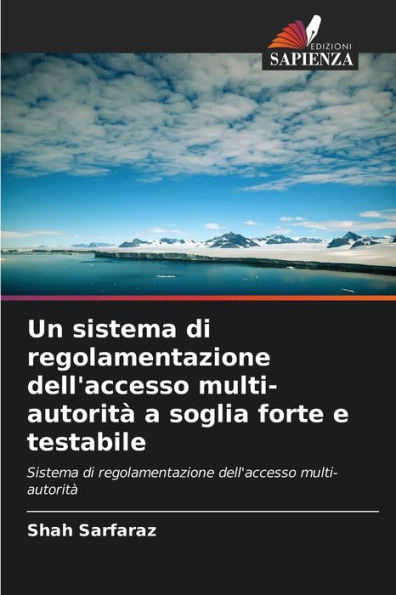 EDIZIONI
SAPIENZA

Un sistema di regolamentazione dell'accesso multi-autorità a soglia forte e testabile

Sistema di regolamentazione dell'accesso multi-autorità

Shah Sarfaraz